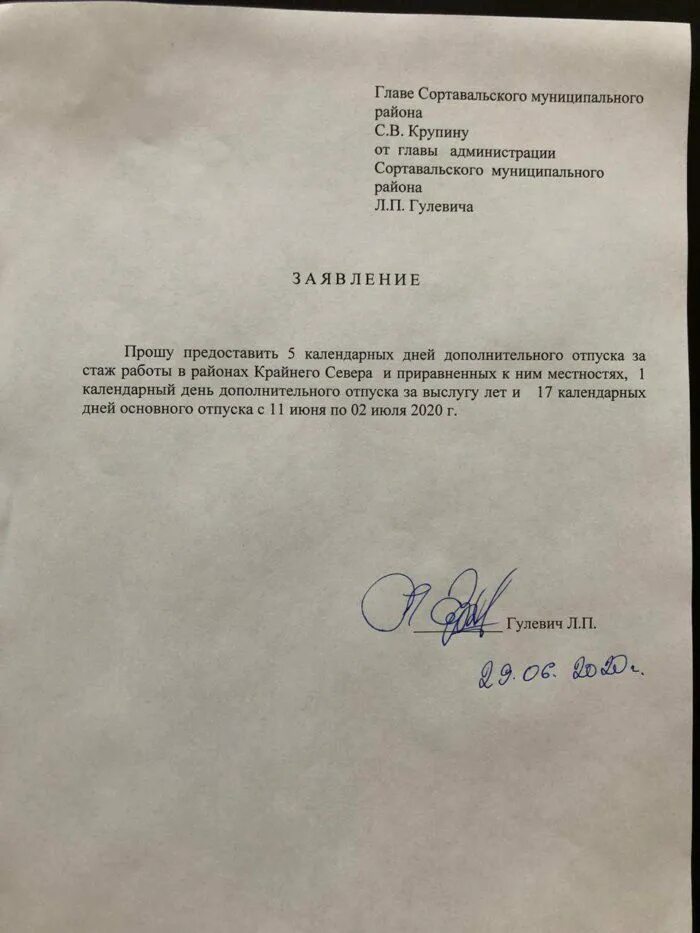 Главе Сортавальского муниципального района
С.В. Крупину
от главы администрации Сортавальского муниципального района
Л.П. Гулевича

ЗАЯВЛЕНИЕ

Прошу предоставить 5 календарных дней дополнительного отпуска за стаж работы в районах Крайнего Севера и приравненных к ним местностях, 1 календарный день дополнительного отпуска за выслугу лет и 17 календарных дней основного отпуска с 11 июня по 02 июля 2020 г.

Гулевич Л.П.

29.06.2020г.